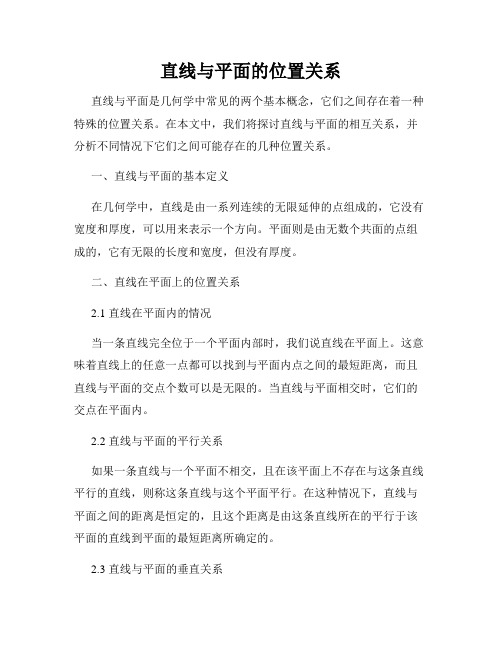 直线与平面的位置关系

直线与平面是几何学中常见的两个基本概念，它们之间存在着一种特殊的位置关系。在本文中，我们将探讨直线与平面的相互关系，并分析不同情况下它们之间可能存在的几种位置关系。

一、直线与平面的基本定义

在几何学中，直线是由一系列连续的无限延伸的点组成的，它没有宽度和厚度，可以用来表示一个方向。平面则是由无数个共面的点组成的，它有无限的长度和宽度，但没有厚度。

二、直线在平面上的位置关系

2.1 直线在平面内的情况

当一条直线完全位于一个平面内部时，我们说直线在平面上。这意味着直线上的任意一点都可以找到与平面内点之间的最短距离，而且直线与平面的交点个数可以是无限的。当直线与平面相交时，它们的交点在平面内。

2.2 直线与平面的平行关系

如果一条直线与一个平面不相交，且在该平面上不存在与这条直线平行的直线，则称这条直线与这个平面平行。在这种情况下，直线与平面之间的距离是恒定的，且这个距离是由这条直线所在的平行于该平面的直线到平面的最短距离所确定的。

2.3 直线与平面的垂直关系